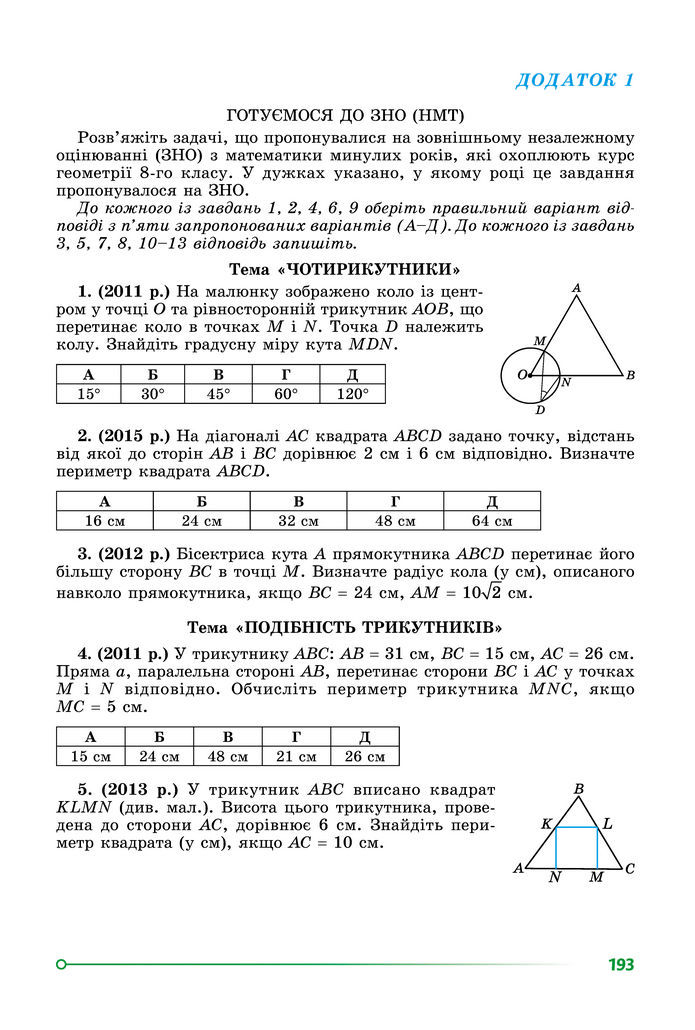 ДОДАТОК 1

ГОТУЄМОСЯ ДО ЗНО (НМТ)

Розв'яжіть задачі, що пропонувалися на зовнішньому незалежному оцінюванні (ЗНО) з математики минулих років, які охоплюють курс геометрії 8-го класу. У дужках указано, у якому році це завдання пропонувалося на ЗНО.

До кожного із завдань 1, 2, 4, 6, 9 оберіть правильний варіант відповіді з п'яти запропонованих варіантів (А–Д). До кожного із завдань 3, 5, 7, 8, 10–13 відповідь запишіть.

Тема «ЧОТИРИКУТНИКИ»

1. (2011 р.) На малюнку зображено коло із центром у точці $O$ та рівносторонній трикутник $AOB$, що перетинає коло в точках $M$ і $N$. Точка $D$ належить колу. Знайдіть градусну міру кута $MDN$.

| А | Б | В | Г | Д |
|---|---|---|---|---|
| 15° | 30° | 45° | 60° | 120° |

A
M
O
N
B
D

2. (2015 р.) На діагоналі $AC$ квадрата $ABCD$ задано точку, відстань від якої до сторін $AB$ і $BC$ дорівнює 2 см і 6 см відповідно. Визначте периметр квадрата $ABCD$.

| А | Б | В | Г | Д |
|---|---|---|---|---|
| 16 см | 24 см | 32 см | 48 см | 64 см |

3. (2012 р.) Бісектриса кута $A$ прямокутника $ABCD$ перетинає його більшу сторону $BC$ в точці $M$. Визначте радіус кола (у см), описаного навколо прямокутника, якщо $BC = 24$ см, $AM = 10\sqrt{2}$ см.

Тема «ПОДІБНІСТЬ ТРИКУТНИКІВ»

4. (2011 р.) У трикутнику $ABC$: $AB = 31$ см, $BC = 15$ см, $AC = 26$ см. Пряма $a$, паралельна стороні $AB$, перетинає сторони $BC$ і $AC$ у точках $M$ і $N$ відповідно. Обчисліть периметр трикутника $MNC$, якщо $MC = 5$ см.

| А | Б | В | Г | Д |
|---|---|---|---|---|
| 15 см | 24 см | 48 см | 21 см | 26 см |

5. (2013 р.) У трикутник $ABC$ вписано квадрат $KLMN$ (див. мал.). Висота цього трикутника, проведена до сторони $AC$, дорівнює 6 см. Знайдіть периметр квадрата (у см), якщо $AC = 10$ см.

B
K
L
A
N
M
C

193